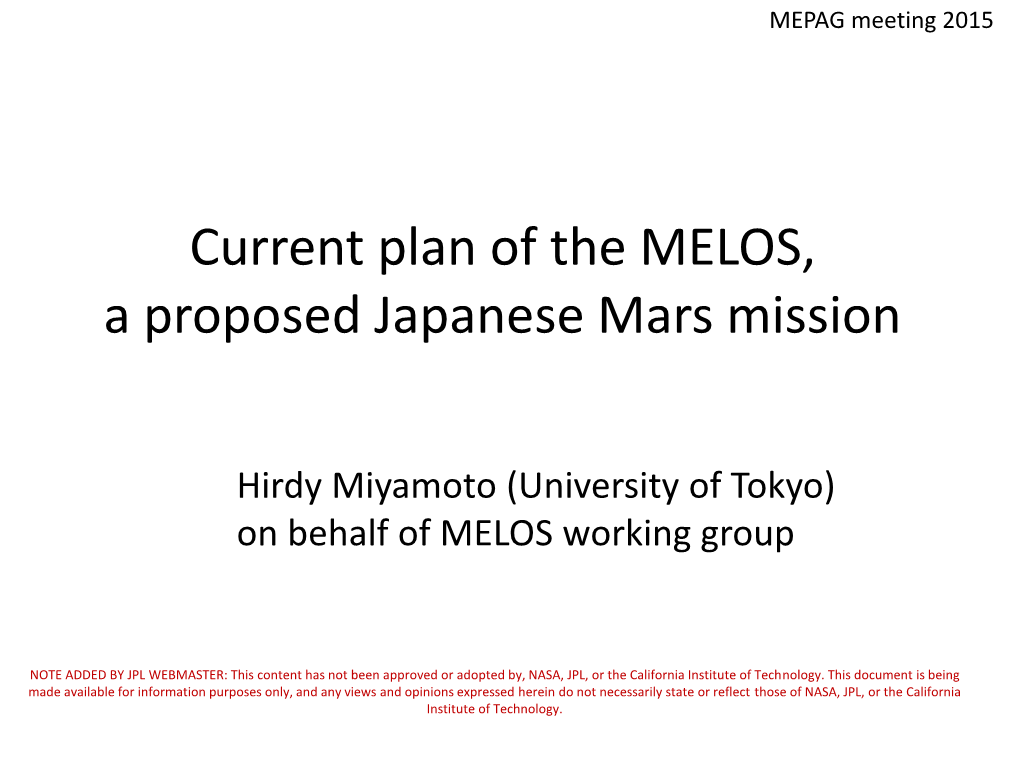 MEPAG meeting 2015

Current plan of the MELOS, a proposed Japanese Mars mission

Hirdy Miyamoto (University of Tokyo)
on behalf of MELOS working group

NOTE ADDED BY JPL WEBMASTER: This content has not been approved or adopted by, NASA, JPL, or the California Institute of Technology. This document is being made available for information purposes only, and any views and opinions expressed herein do not necessarily state or reflect those of NASA, JPL, or the California Institute of Technology.